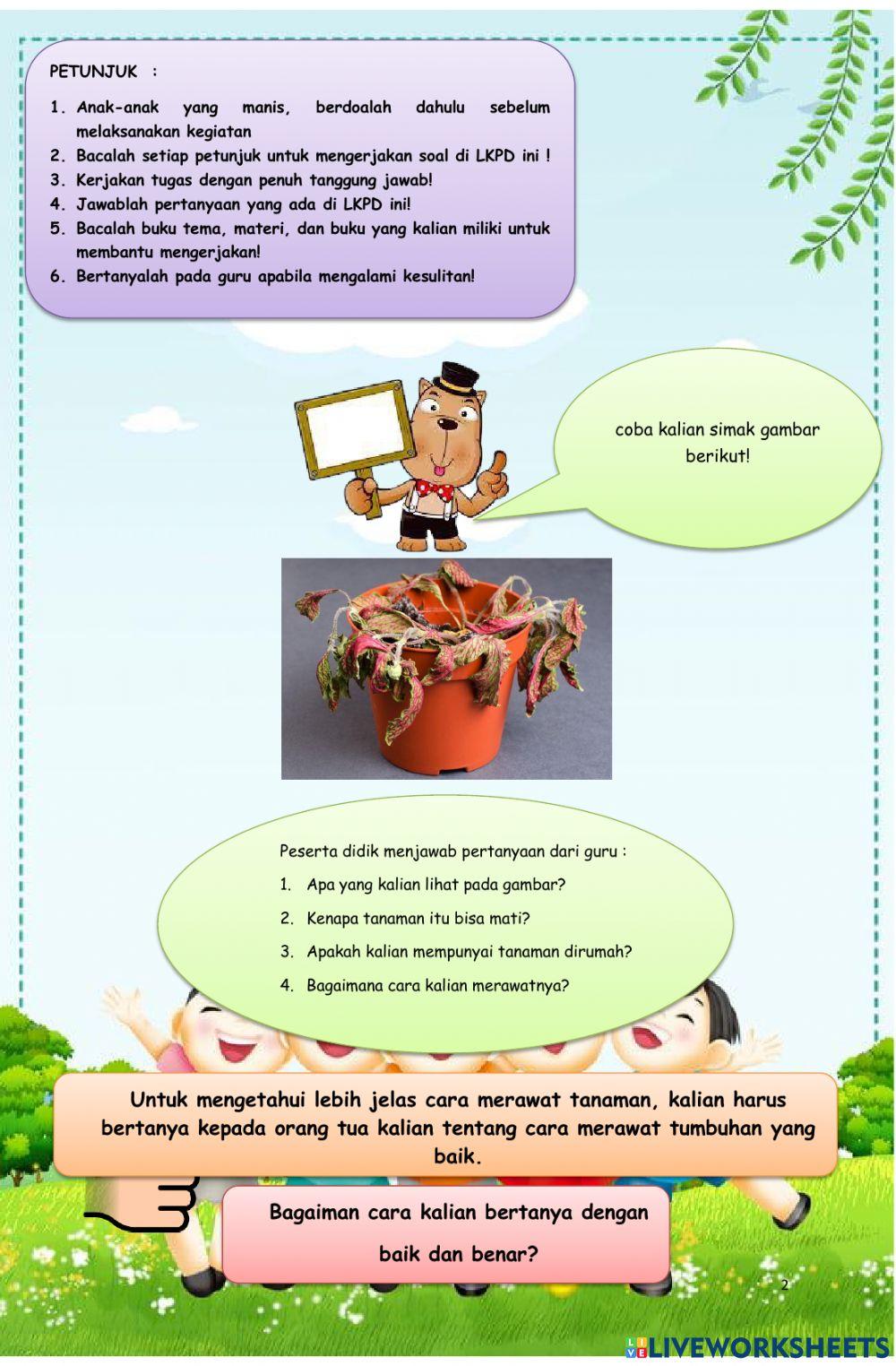 PETUNJUK :

1. Anak-anak yang manis, berdoalah dahulu sebelum melaksanakan kegiatan
2. Bacalah setiap petunjuk untuk mengerjakan soal di LKPD ini !
3. Kerjakan tugas dengan penuh tanggung jawab!
4. Jawablah pertanyaan yang ada di LKPD ini!
5. Bacalah buku tema, materi, dan buku yang kalian miliki untuk membantu mengerjakan!
6. Bertanyalah pada guru apabila mengalami kesulitan!

coba kalian simak gambar berikut!

Peserta didik menjawab pertanyaan dari guru :
1. Apa yang kalian lihat pada gambar?
2. Kenapa tanaman itu bisa mati?
3. Apakah kalian mempunyai tanaman dirumah?
4. Bagaimana cara kalian merawatnya?

Untuk mengetahui lebih jelas cara merawat tanaman, kalian harus bertanya kepada orang tua kalian tentang cara merawat tumbuhan yang baik.

Bagaiman cara kalian bertanya dengan baik dan benar?

2

LIVEWORKSHEETS